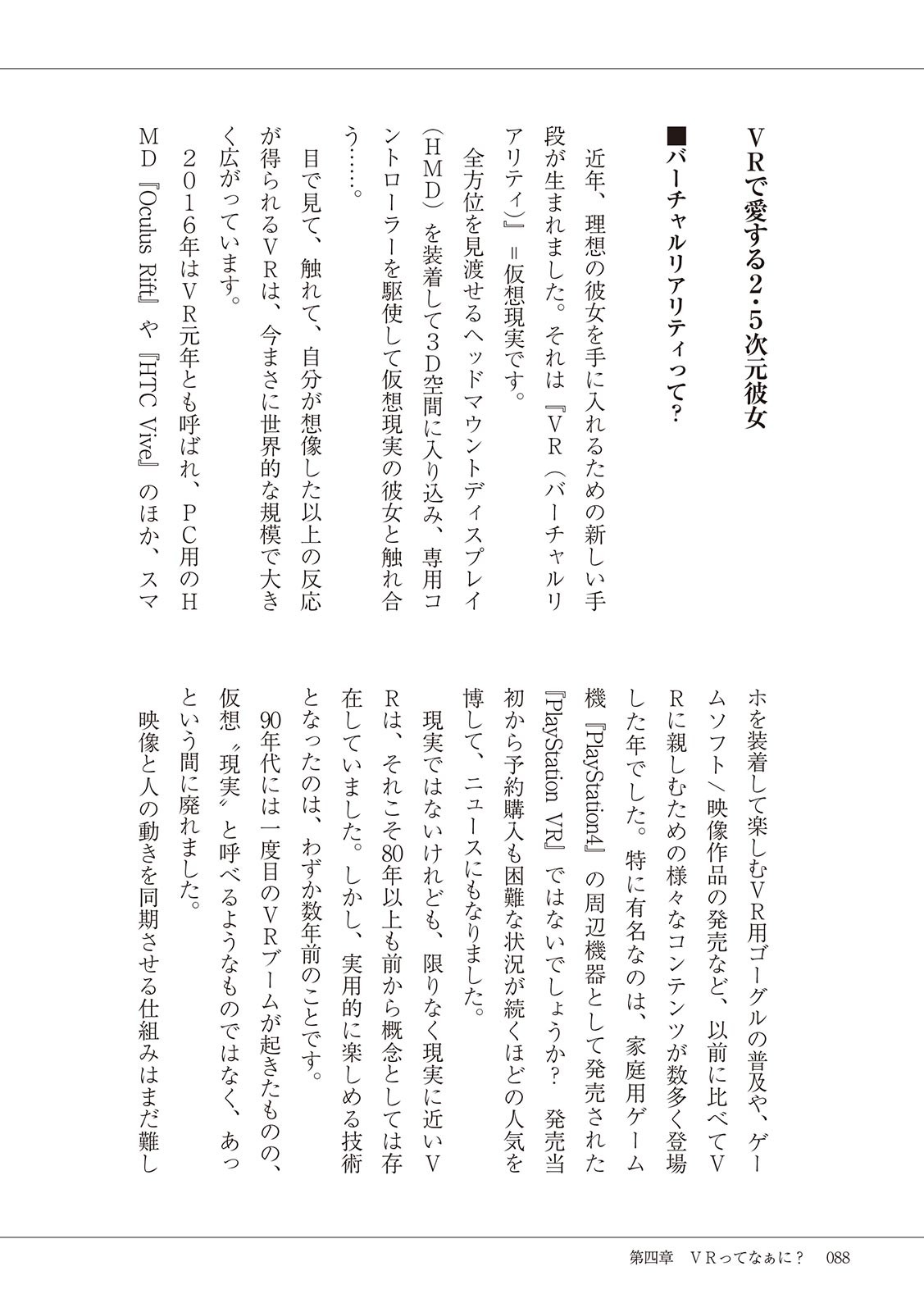 VRで愛する2・5次元彼女

■バーチャルリアリティって?

近年、理想の彼女を手に入れるための新しい手段が生まれました。それは『VR(バーチャルリアリティ)』=仮想現実です。

全方位を見渡せるヘッドマウントディスプレイ(HMD)を装着して3D空間に入り込み、専用コントローラーを駆使して仮想現実の彼女と触れ合う……。

目で見て、触れて、自分が想像した以上の反応が得られるVRは、今まさに世界的な規模で大きく広がっています。

2016年はVR元年とも呼ばれ、PC用のHMD『Oculus Rift』や『HTC Vive』のほか、スマホを装着して楽しむVR用ゴーグルの普及や、ゲームソフト/映像作品の発売など、以前に比べてVRに親しむための様々なコンテンツが数多く登場した年でした。特に有名なのは、家庭用ゲーム機『PlayStation4』の周辺機器として発売された『PlayStation VR』ではないでしょうか? 発売当初から予約購入も困難な状況が続くほどの人気を博して、ニュースにもなりました。

現実ではないけれども、限りなく現実に近いVRは、それこそ80年以上も前から概念としては存在していました。しかし、実用的に楽しめる技術となったのは、わずか数年前のことです。

90年代には一度目のVRブームが起きたものの、仮想〝現実〟と呼べるようなものではなく、あっという間に廃れました。

映像と人の動きを同期させる仕組みはまだ難し

第四章 VRってなぁに? 088